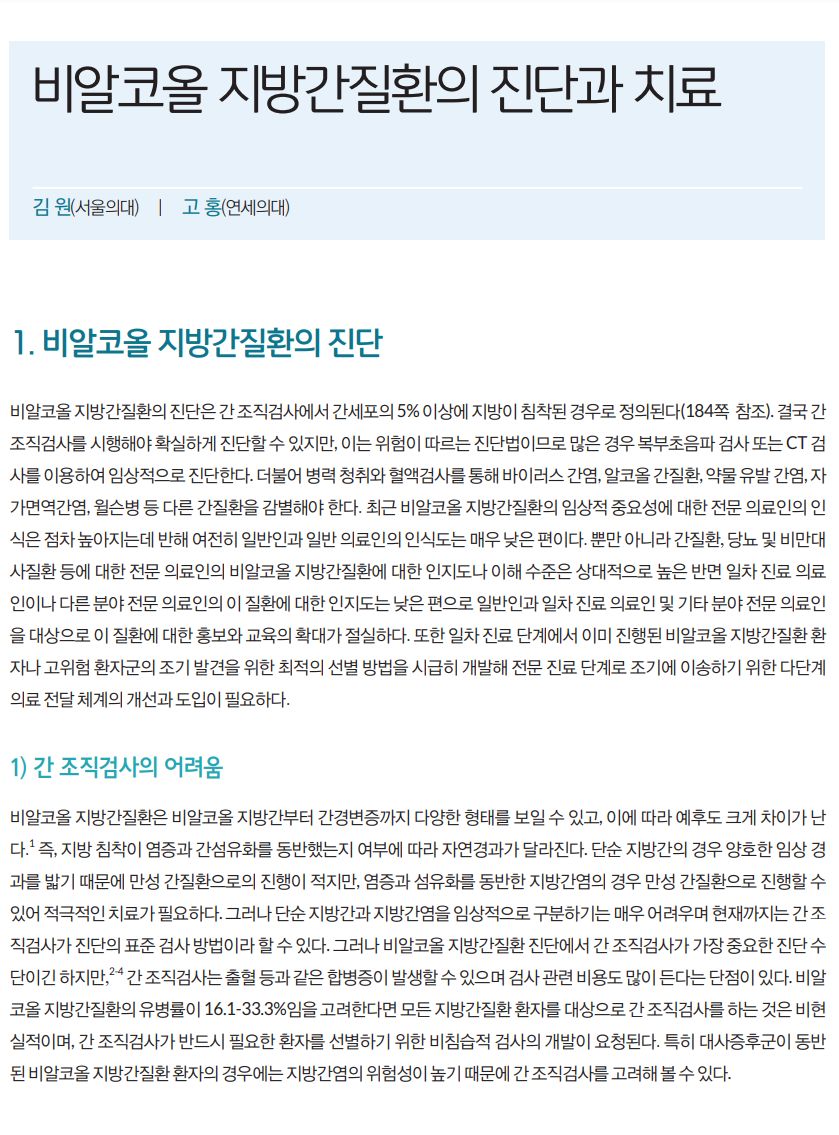 비알코올 지방간질환의 진단과 치료

김 원(서울의대) | 고 홍(연세의대)

1. 비알코올 지방간질환의 진단

비알코올 지방간질환의 진단은 간 조직검사에서 간세포의 5% 이상에 지방이 침착된 경우로 정의된다(184쪽 참조). 결국 간 조직검사를 시행해야 확실하게 진단할 수 있지만, 이는 위험이 따르는 진단법이므로 많은 경우 복부초음파 검사 또는 CT 검사를 이용하여 임상적으로 진단한다. 더불어 병력 청취와 혈액검사를 통해 바이러스 간염, 알코올 간질환, 약물 유발 간염, 자가면역간염, 윌슨병 등 다른 간질환을 감별해야 한다. 최근 비알코올 지방간질환의 임상적 중요성에 대한 전문 의료인의 인식은 점차 높아지는데 반해 여전히 일반인과 일반 의료인의 인식도는 매우 낮은 편이다. 뿐만 아니라 간질환, 당뇨 및 비만대사질환 등에 대한 전문 의료인의 비알코올 지방간질환에 대한 인지도나 이해 수준은 상대적으로 높은 반면 일차 진료 의료인이나 다른 분야 전문 의료인의 이 질환에 대한 인지도는 낮은 편으로 일반인과 일차 진료 의료인 및 기타 분야 전문 의료인을 대상으로 이 질환에 대한 홍보와 교육의 확대가 절실하다. 또한 일차 진료 단계에서 이미 진행된 비알코올 지방간질환 환자나 고위험 환자군의 조기 발견을 위한 최적의 선별 방법을 시급히 개발해 전문 진료 단계로 조기에 이송하기 위한 다단계 의료 전달 체계의 개선과 도입이 필요하다.

1) 간 조직검사의 어려움

비알코올 지방간질환은 비알코올 지방간부터 간경변증까지 다양한 형태를 보일 수 있고, 이에 따라 예후도 크게 차이가 난다.$^{1}$ 즉, 지방 침착이 염증과 간섬유화를 동반했는지 여부에 따라 자연경과가 달라진다. 단순 지방간의 경우 양호한 임상 경과를 밟기 때문에 만성 간질환으로의 진행이 적지만, 염증과 섬유화를 동반한 지방간염의 경우 만성 간질환으로 진행할 수 있어 적극적인 치료가 필요하다. 그러나 단순 지방간과 지방간염을 임상적으로 구분하기는 매우 어려우며 현재까지는 간 조직검사가 진단의 표준 검사 방법이라 할 수 있다. 그러나 비알코올 지방간질환 진단에서 간 조직검사가 가장 중요한 진단 수단이긴 하지만,$^{2-4}$ 간 조직검사는 출혈 등과 같은 합병증이 발생할 수 있으며 검사 관련 비용도 많이 든다는 단점이 있다. 비알코올 지방간질환의 유병률이 16.1-33.3%임을 고려한다면 모든 지방간질환 환자를 대상으로 간 조직검사를 하는 것은 비현실적이며, 간 조직검사가 반드시 필요한 환자를 선별하기 위한 비침습적 검사의 개발이 요청된다. 특히 대사증후군이 동반된 비알코올 지방간질환 환자의 경우에는 지방간염의 위험성이 높기 때문에 간 조직검사를 고려해 볼 수 있다.